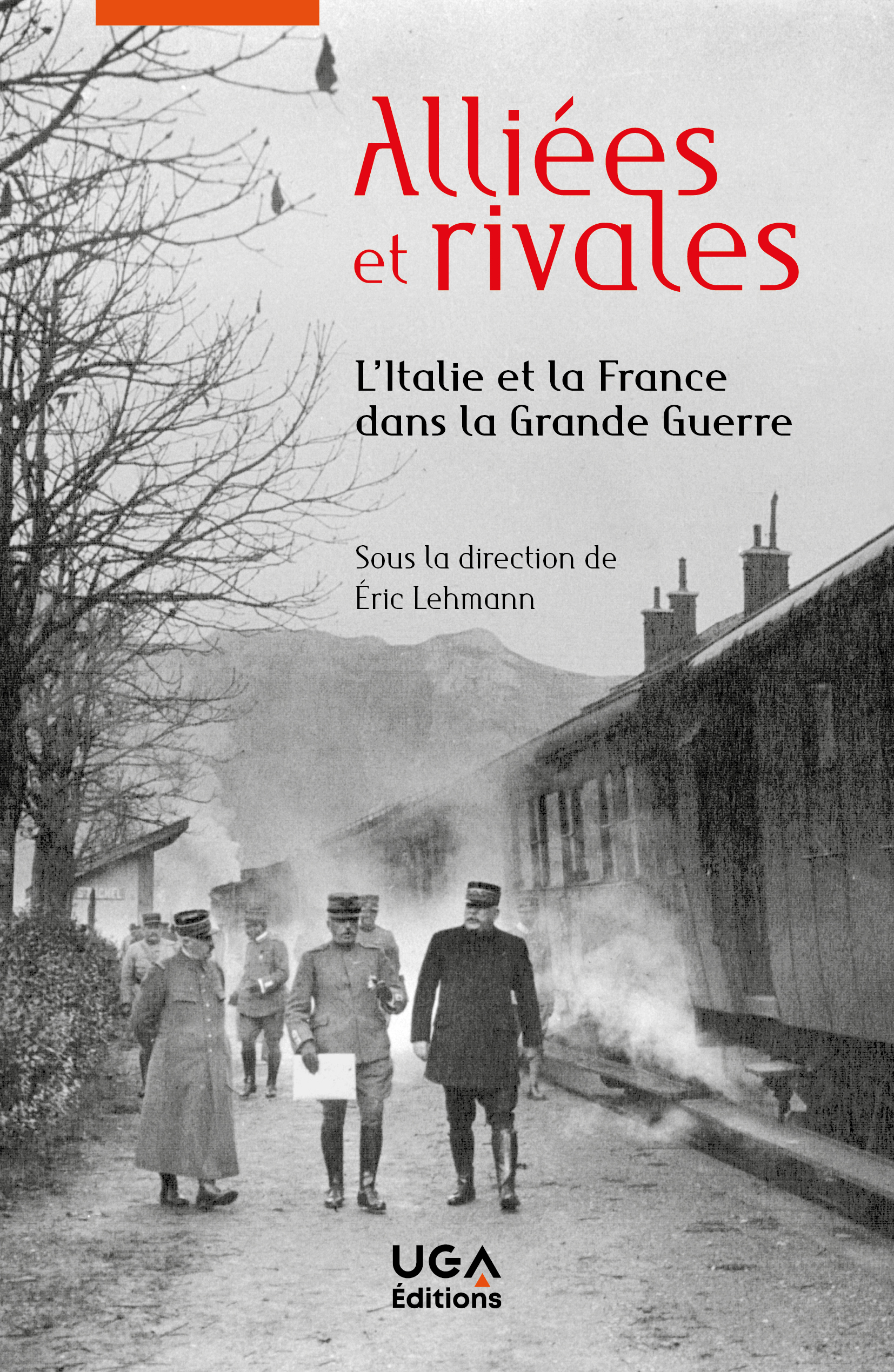 Alliées et rivales

L'Italie et la France dans la Grande Guerre

Sous la direction de Éric Lehmann

UGA Éditions